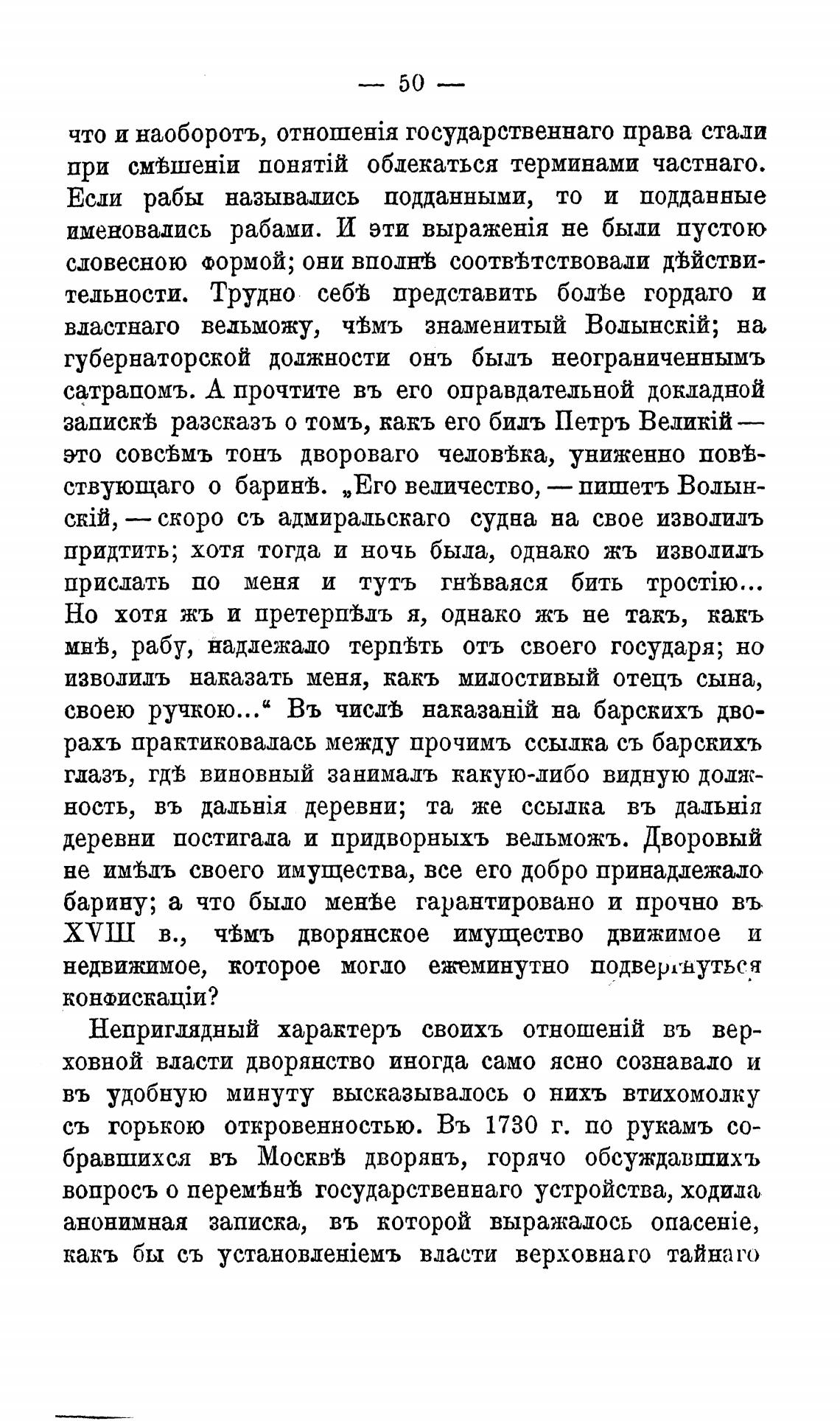 — 50 —

что и наоборотъ, отношенія государственнаго права стали при смѣшеніи понятій облекаться терминами частнаго. Если рабы назывались подданными, то и подданные именовались рабами. И эти выраженія не были пустою словесною формой; они вполнѣ соотвѣтствовали дѣйствительности. Трудно себѣ представить болѣе гордаго и властнаго вельможу, чѣмъ знаменитый Волынскій; на губернаторской должности онъ былъ неограниченнымъ сатрапомъ. А прочтите въ его оправдательной докладной запискѣ разсказъ о томъ, какъ его билъ Петръ Великій — это совсѣмъ тонъ двороваго человѣка, униженно повѣствующаго о баринѣ. „Его величество, — пишетъ Волынскій, — скоро съ адмиральскаго судна на свое изволилъ придтить; хотя тогда и ночь была, однако жъ изволилъ прислать по меня и тутъ гнѣваяся бить тростію... Но хотя жъ и претерпѣлъ я, однако жъ не такъ, какъ мнѣ, рабу, надлежало терпѣть отъ своего государя; но изволилъ наказать меня, какъ милостивый отецъ сына, своею ручкою...“ Въ числѣ наказаній на барскихъ дворахъ практиковалась между прочимъ ссылка съ барскихъ глазъ, гдѣ виновный занималъ какую-либо видную должность, въ дальнія деревни; та же ссылка въ дальнія деревни постигала и придворныхъ вельможъ. Дворовый не имѣлъ своего имущества, все его добро принадлежало барину; а что было менѣе гарантировано и прочно въ XVIII в., чѣмъ дворянское имущество движимое и недвижимое, которое могло ежеминутно подвергнуться конфискаціи?

Неприглядный характеръ своихъ отношеній въ верховной власти дворянство иногда само ясно сознавало и въ удобную минуту высказывалось о нихъ втихомолку съ горькою откровенностью. Въ 1730 г. по рукамъ собравшихся въ Москвѣ дворянъ, горячо обсуждавшихъ вопросъ о перемѣнѣ государственнаго устройства, ходила анонимная записка, въ которой выражалось опасеніе, какъ бы съ установленіемъ власти верховнаго тайнаго